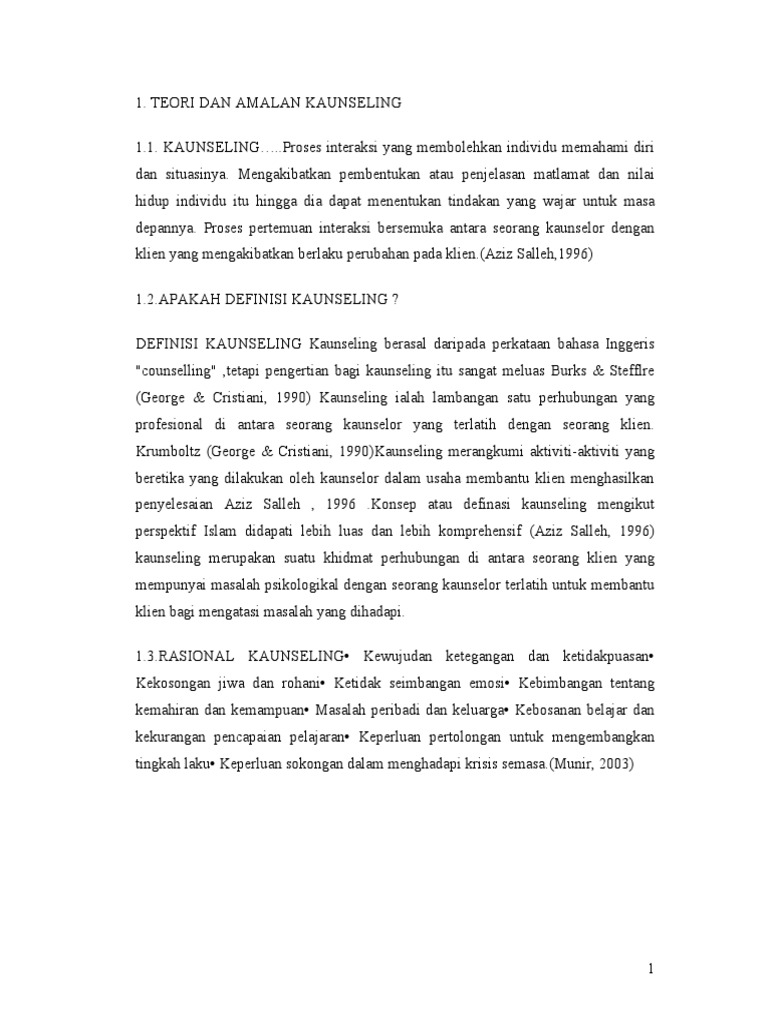 1. TEORI DAN AMALAN KAUNSELING

1.1. KAUNSELING…..Proses interaksi yang membolehkan individu memahami diri dan situasinya. Mengakibatkan pembentukan atau penjelasan matlamat dan nilai hidup individu itu hingga dia dapat menentukan tindakan yang wajar untuk masa depannya. Proses pertemuan interaksi bersemuka antara seorang kaunselor dengan klien yang mengakibatkan berlaku perubahan pada klien.(Aziz Salleh,1996)

1.2.APAKAH DEFINISI KAUNSELING ?

DEFINISI KAUNSELING Kaunseling berasal daripada perkataan bahasa Inggeris "counselling" ,tetapi pengertian bagi kaunseling itu sangat meluas Burks & Stefflre (George & Cristiani, 1990) Kaunseling ialah lambangan satu perhubungan yang profesional di antara seorang kaunselor yang terlatih dengan seorang klien. Krumboltz (George & Cristiani, 1990)Kaunseling merangkumi aktiviti-aktiviti yang beretika yang dilakukan oleh kaunselor dalam usaha membantu klien menghasilkan penyelesaian Aziz Salleh , 1996 .Konsep atau definasi kaunseling mengikut perspektif Islam didapati lebih luas dan lebih komprehensif (Aziz Salleh, 1996) kaunseling merupakan suatu khidmat perhubungan di antara seorang klien yang mempunyai masalah psikologikal dengan seorang kaunselor terlatih untuk membantu klien bagi mengatasi masalah yang dihadapi.

1.3.RASIONAL KAUNSELING• Kewujudan ketegangan dan ketidakpuasan• Kekosongan jiwa dan rohani• Ketidak seimbangan emosi• Kebimbangan tentang kemahiran dan kemampuan• Masalah peribadi dan keluarga• Kebosanan belajar dan kekurangan pencapaian pelajaran• Keperluan pertolongan untuk mengembangkan tingkah laku• Keperluan sokongan dalam menghadapi krisis semasa.(Munir, 2003)

1